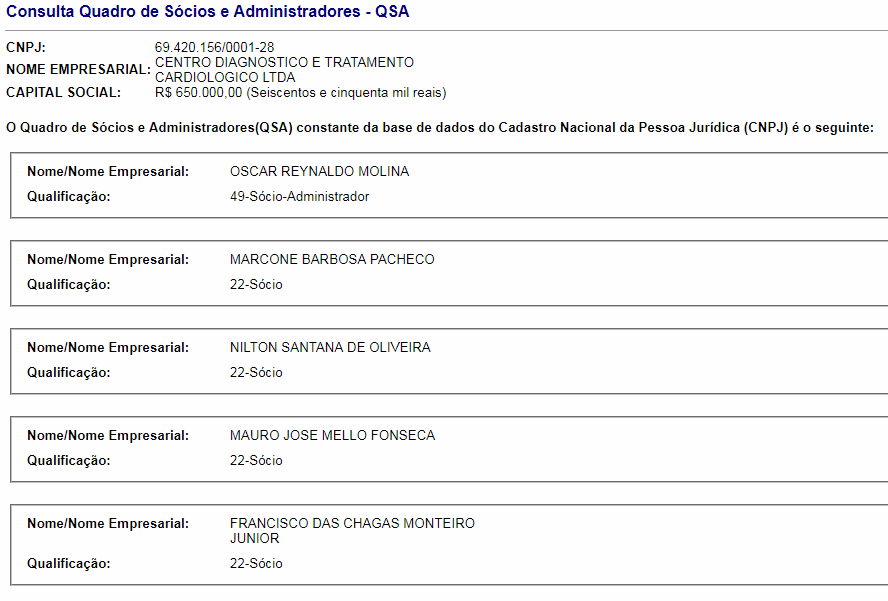 Consulta Quadro de Sócios e Administradores - QSA

CNPJ: 69.420.156/0001-28
NOME EMPRESARIAL: CENTRO DIAGNOSTICO E TRATAMENTO CARDIOLOGICO LTDA
CAPITAL SOCIAL: R$ 650.000,00 (Seiscentos e cinquenta mil reais)

O Quadro de Sócios e Administradores(QSA) constante da base de dados do Cadastro Nacional da Pessoa Jurídica (CNPJ) é o seguinte:

Nome/Nome Empresarial: OSCAR REYNALDO MOLINA
Qualificação: 49-Sócio-Administrador

Nome/Nome Empresarial: MARCONE BARBOSA PACHECO
Qualificação: 22-Sócio

Nome/Nome Empresarial: NILTON SANTANA DE OLIVEIRA
Qualificação: 22-Sócio

Nome/Nome Empresarial: MAURO JOSE MELLO FONSECA
Qualificação: 22-Sócio

Nome/Nome Empresarial: FRANCISCO DAS CHAGAS MONTEIRO JUNIOR
Qualificação: 22-Sócio